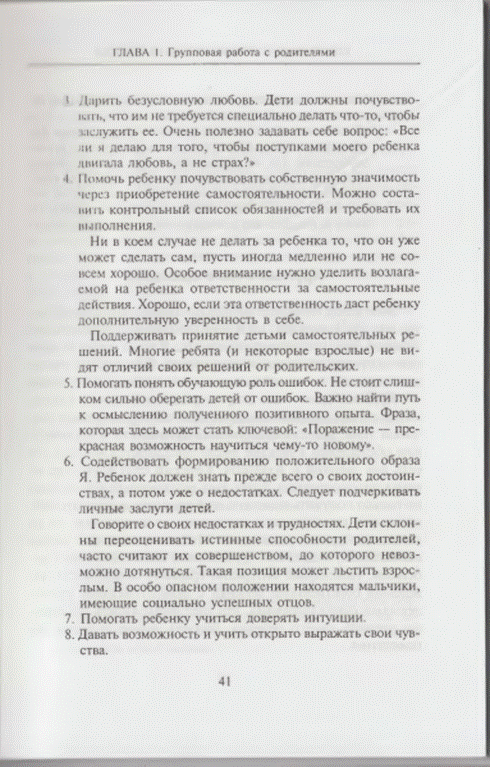 ГЛАВА 1. Групповая работа с родителями

3. Дарить безусловную любовь. Дети должны почувствовать, что им не требуется специально делать что-то, чтобы заслужить ее. Очень полезно задавать себе вопрос: «Все ли я делаю для того, чтобы поступками моего ребенка двигала любовь, а не страх?»

4. Помочь ребенку почувствовать собственную значимость через приобретение самостоятельности. Можно составить контрольный список обязанностей и требовать их выполнения.

Ни в коем случае не делать за ребенка то, что он уже может сделать сам, пусть иногда медленно или не совсем хорошо. Особое внимание нужно уделить возлагаемой на ребенка ответственности за самостоятельные действия. Хорошо, если эта ответственность даст ребенку дополнительную уверенность в себе.

Поддерживать принятие детьми самостоятельных решений. Многие ребята (и некоторые взрослые) не видят отличий своих решений от родительских.

5. Помогать понять обучающую роль ошибок. Не стоит слишком сильно оберегать детей от ошибок. Важно найти путь к осмыслению полученного позитивного опыта. Фраза, которая здесь может стать ключевой: «Поражение — прекрасная возможность научиться чему-то новому».

6. Содействовать формированию положительного образа Я. Ребенок должен знать прежде всего о своих достоинствах, а потом уже о недостатках. Следует подчеркивать личные заслуги детей.

Говорите о своих недостатках и трудностях. Дети склонны переоценивать истинные способности родителей, часто считают их совершенством, до которого невозможно дотянуться. Такая позиция может льстить взрослым. В особо опасном положении находятся мальчики, имеющие социально успешных отцов.

7. Помогать ребенку учиться доверять интуиции.

8. Давать возможность и учить открыто выражать свои чувства.

41